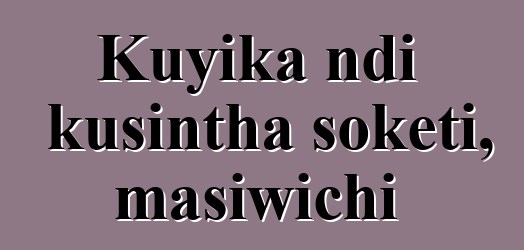 Kuyika ndi kusintha soketi, masiwichi